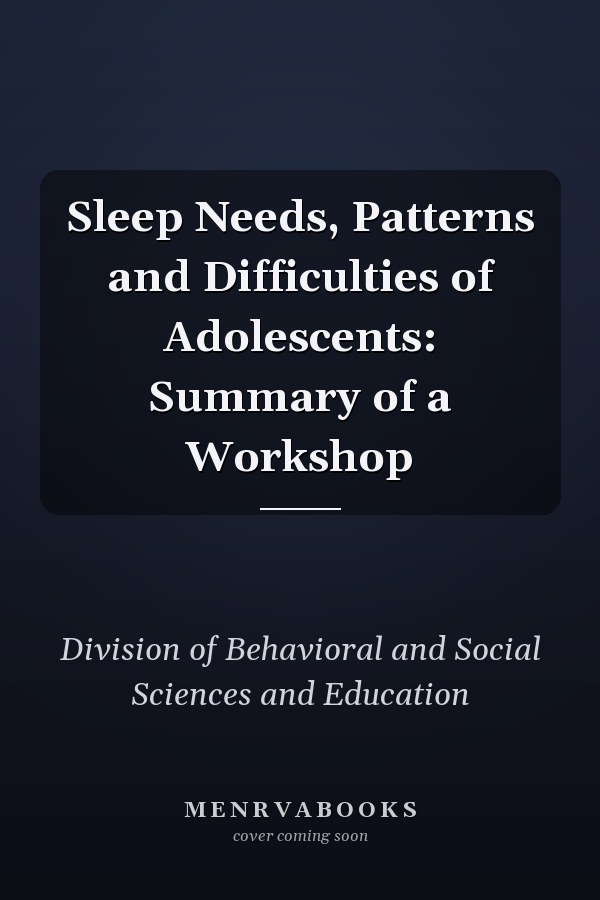 Sleep Needs, Patterns and Difficulties of Adolescents: Summary of a Workshop

Division of Behavioral and Social Sciences and Education

MENRVABOOKS
cover coming soon